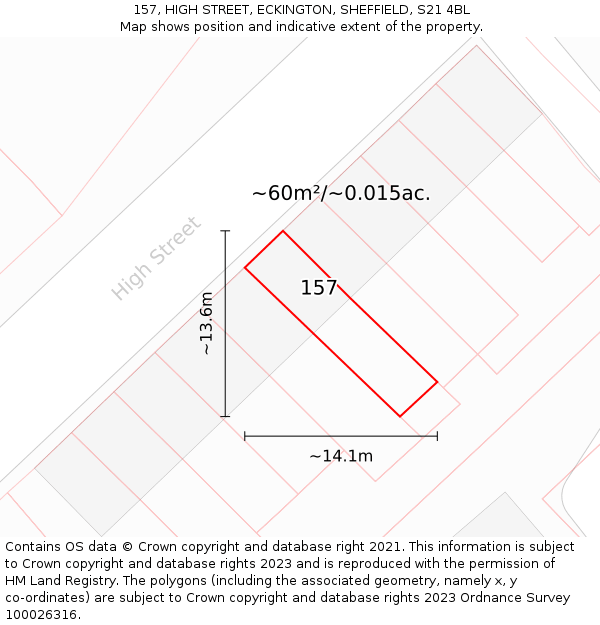 157, HIGH STREET, ECKINGTON, SHEFFIELD, S21 4BL
Map shows position and indicative extent of the property.

~60m²/~0.015ac.

High Street

157

~13.6m

~14.1m

Contains OS data © Crown copyright and database right 2021. This information is subject to Crown copyright and database rights 2023 and is reproduced with the permission of HM Land Registry. The polygons (including the associated geometry, namely x, y co-ordinates) are subject to Crown copyright and database rights 2023 Ordnance Survey 100026316.